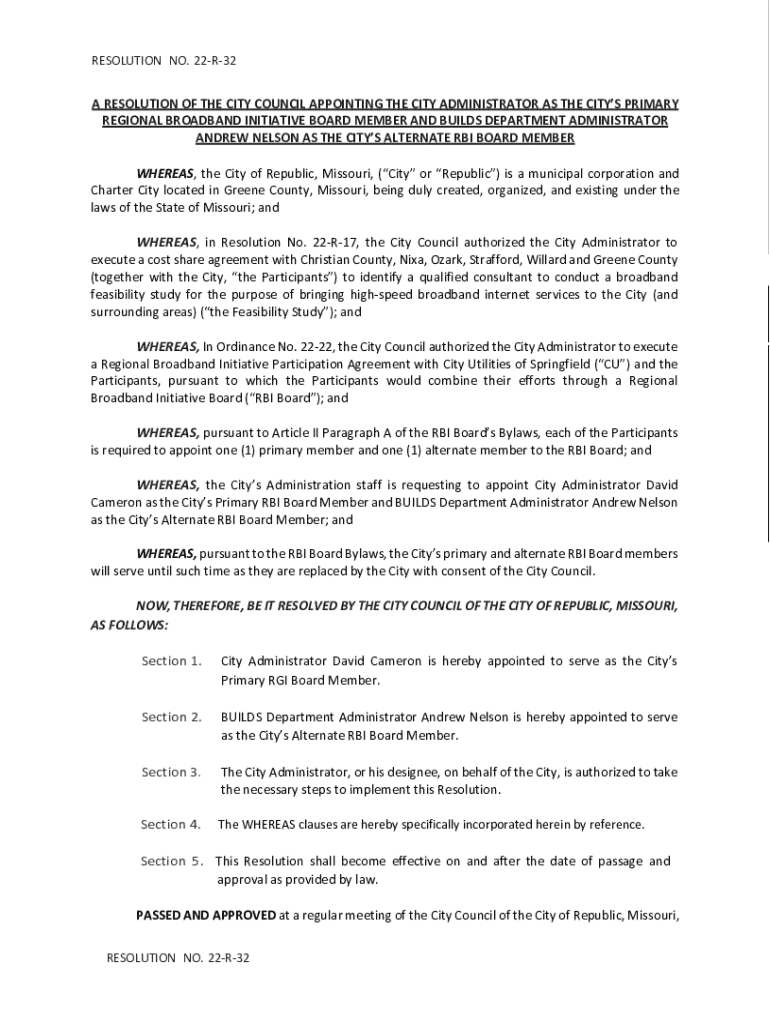 RESOLUTION NO. 22-R-32

A RESOLUTION OF THE CITY COUNCIL APPOINTING THE CITY ADMINISTRATOR AS THE CITY'S PRIMARY REGIONAL BROADBAND INITIATIVE BOARD MEMBER AND BUILDS DEPARTMENT ADMINISTRATOR ANDREW NELSON AS THE CITY'S ALTERNATE RBI BOARD MEMBER

WHEREAS, the City of Republic, Missouri, ("City" or "Republic") is a municipal corporation and Charter City located in Greene County, Missouri, being duly created, organized, and existing under the laws of the State of Missouri; and

WHEREAS, in Resolution No. 22-R-17, the City Council authorized the City Administrator to execute a cost share agreement with Christian County, Nixa, Ozark, Strafford, Willard and Greene County (together with the City, "the Participants") to identify a qualified consultant to conduct a broadband feasibility study for the purpose of bringing high-speed broadband internet services to the City (and surrounding areas) ("the Feasibility Study"); and

WHEREAS, In Ordinance No. 22-22, the City Council authorized the City Administrator to execute a Regional Broadband Initiative Participation Agreement with City Utilities of Springfield ("CU") and the Participants, pursuant to which the Participants would combine their efforts through a Regional Broadband Initiative Board ("RBI Board"); and

WHEREAS, pursuant to Article II Paragraph A of the RBI Board's Bylaws, each of the Participants is required to appoint one (1) primary member and one (1) alternate member to the RBI Board; and

WHEREAS, the City's Administration staff is requesting to appoint City Administrator David Cameron as the City's Primary RBI Board Member and BUILDS Department Administrator Andrew Nelson as the City's Alternate RBI Board Member; and

WHEREAS, pursuant to the RBI Board Bylaws, the City's primary and alternate RBI Board members will serve until such time as they are replaced by the City with consent of the City Council.

NOW, THEREFORE, BE IT RESOLVED BY THE CITY COUNCIL OF THE CITY OF REPUBLIC, MISSOURI, AS FOLLOWS:

Section 1. City Administrator David Cameron is hereby appointed to serve as the City's Primary RGI Board Member.

Section 2. BUILDS Department Administrator Andrew Nelson is hereby appointed to serve as the City's Alternate RBI Board Member.

Section 3. The City Administrator, or his designee, on behalf of the City, is authorized to take the necessary steps to implement this Resolution.

Section 4. The WHEREAS clauses are hereby specifically incorporated herein by reference.

Section 5. This Resolution shall become effective on and after the date of passage and approval as provided by law.

PASSED AND APPROVED at a regular meeting of the City Council of the City of Republic, Missouri,

RESOLUTION NO. 22-R-32